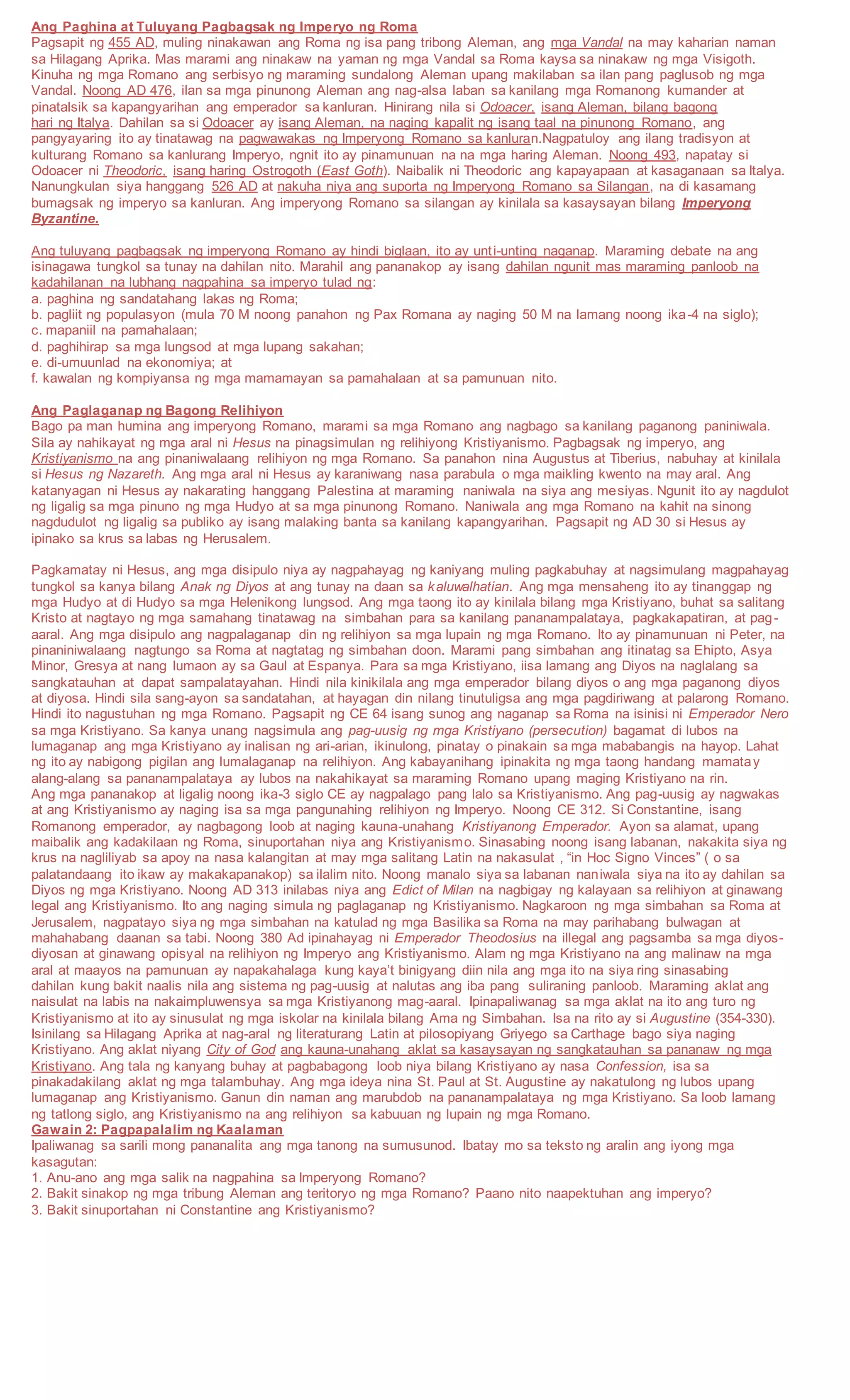 Ang Paghina at Tuluyang Pagbagsak ng Imperyo ng Roma
Pagsapit ng 455 AD, muling ninakawan ang Roma ng isa pang tribong Aleman, ang mga Vandal na may kaharian naman sa Hilagang Aprika. Mas marami ang ninakaw na yaman ng mga Vandal sa Roma kaysa sa ninakaw ng mga Visigoth. Kinuha ng mga Romano ang serbisyo ng maraming sundalong Aleman upang makilaban sa ilan pang paglusob ng mga Vandal. Noong AD 476, ilan sa mga pinunong Aleman ang nag-alsa laban sa kanilang mga Romanong kumander at pinatalsik sa kapangyarihan ang emperador sa kanluran. Hinirang nila si Odoacer, isang Aleman, bilang bagong hari ng Italya. Dahilan sa si Odoacer ay isang Aleman, na naging kapalit ng isang taal na pinunong Romano, ang pangyayaring ito ay tinatawag na pagwawakas ng Imperyong Romano sa kanluran.Nagpatuloy ang ilang tradisyon at kulturang Romano sa kanlurang Imperyo, ngnit ito ay pinamunuan na na mga haring Aleman. Noong 493, napatay si Odoacer ni Theodoric, isang haring Ostrogoth (East Goth). Naibalik ni Theodoric ang kapayapaan at kasaganaan sa Italya. Nanungkulan siya hanggang 526 AD at nakuha niya ang suporta ng Imperyong Romano sa Silangan, na di kasamang bumagsak ng imperyo sa kanluran. Ang imperyong Romano sa silangan ay kinilala sa kasaysayan bilang Imperyong Byzantine.

Ang tuluyang pagbagsak ng imperyong Romano ay hindi biglaan, ito ay unti-unting naganap. Maraming debate na ang isinagawa tungkol sa tunay na dahilan nito. Marahil ang pananakop ay isang dahilan ngunit mas maraming panloob na kadahilanan na lubhang nagpahina sa imperyo tulad ng:
a. paghina ng sandatahang lakas ng Roma;
b. pagliit ng populasyon (mula 70 M noong panahon ng Pax Romana ay naging 50 M na lamang noong ika-4 na siglo);
c. mapaniil na pamahalaan;
d. paghihirap sa mga lungsod at mga lupang sakahan;
e. di-umuunlad na ekonomiya; at
f. kawalan ng kompiyansa ng mga mamamayan sa pamahalaan at sa pamunuan nito.

Ang Paglaganap ng Bagong Relihiyon
Bago pa man humina ang imperyong Romano, marami sa mga Romano ang nagbago sa kanilang paganong paniniwala. Sila ay nahikayat ng mga aral ni Hesus na pinagsimulan ng relihiyong Kristiyanismo. Pagbagsak ng imperyo, ang Kristiyanismo na ang pinaniwalaang relihiyon ng mga Romano. Sa panahon nina Augustus at Tiberius, nabuhay at kinilala si Hesus ng Nazareth. Ang mga aral ni Hesus ay karaniwang nasa parabula o mga maikling kwento na may aral. Ang katanyagan ni Hesus ay nakarating hanggang Palestina at maraming naniwala na siya ang mesiyas. Ngunit ito ay nagdulot ng ligalig sa mga pinuno ng mga Hudyo at sa mga pinunong Romano. Naniwala ang mga Romano na kahit na sinong nagdudulot ng ligalig sa publiko ay isang malaking banta sa kanilang kapangyarihan. Pagsapit ng AD 30 si Hesus ay ipinako sa krus sa labas ng Herusalem.

Pagkamatay ni Hesus, ang mga disipulo niya ay nagpahayag ng kaniyang muling pagkabuhay at nagsimulang magpahayag tungkol sa kanya bilang Anak ng Diyos at ang tunay na daan sa kaluwalhatian. Ang mga mensaheng ito ay tinanggap ng mga Hudyo at di Hudyo sa mga Helenikong lungsod. Ang mga taong ito ay kinilala bilang mga Kristiyano, buhat sa salitang Kristo at nagtayo ng mga samahang tinatawag na simbahan para sa kanilang pananampalataya, pagkakapatiran, at pag-aaral. Ang mga disipulo ang nagpalaganap din ng relihiyon sa mga lupain ng mga Romano. Ito ay pinamunuan ni Peter, na pinaniniwalaang nagtungo sa Roma at nagtatag ng simbahan doon. Marami pang simbahan ang itinatag sa Ehipto, Asya Minor, Gresya at nang lumaon ay sa Gaul at Espanya. Para sa mga Kristiyano, iisa lamang ang Diyos na naglalang sa sangkatauhan at dapat sampalatayahan. Hindi nila kinikilala ang mga emperador bilang diyos o ang mga paganong diyos at diyosa. Hindi sila sang-ayon sa sandatahan, at hayagan din nilang tinutuligsa ang mga pagdiriwang at palarong Romano. Hindi ito nagustuhan ng mga Romano. Pagsapit ng CE 64 isang sunog ang naganap sa Roma na isinisi ni Emperador Nero sa mga Kristiyano. Sa kanya unang nagsimula ang pag-uusig ng mga Kristiyano (persecution) bagamat di lubos na lumaganap ang mga Kristiyano ay inalisan ng ari-arian, ikinulong, pinatay o pinakain sa mga mababangis na hayop. Lahat ng ito ay nabigong pigilan ang lumalaganap na relihiyon. Ang kabayanihang ipinakita ng mga taong handang mamatay alang-alang sa pananampalataya ay lubos na nakahikayat sa maraming Romano upang maging Kristiyano na rin.
Ang mga pananakop at ligalig noong ika-3 siglo CE ay nagpalago pang lalo sa Kristiyanismo. Ang pag-uusig ay nagwakas at ang Kristiyanismo ay naging isa sa mga pangunahing relihiyon ng Imperyo. Noong CE 312. Si Constantine, isang Romanong emperador, ay nagbagong loob at naging kauna-unahang Kristiyanong Emperador. Ayon sa alamat, upang maibalik ang kadakilaan ng Roma, sinuportahan niya ang Kristiyanismo. Sinasabing noong isang labanan, nakakita siya ng krus na nagliliyab sa apoy na nasa kalangitan at may mga salitang Latin na nakasulat , “in Hoc Signo Vinces” ( o sa palatandaang ito ikaw ay makakapanakop) sa ilalim nito. Noong manalo siya sa labanan naniwala siya na ito ay dahilan sa Diyos ng mga Kristiyano. Noong AD 313 inilabas niya ang Edict of Milan na nagbigay ng kalayaan sa relihiyon at ginawang legal ang Kristiyanismo. Ito ang naging simula ng paglaganap ng Kristiyanismo. Nagkaroon ng mga simbahan sa Roma at Jerusalem, nagpatayo siya ng mga simbahan na katulad ng mga Basilika sa Roma na may parihabang bulwagan at mahahabang daanan sa tabi. Noong 380 Ad ipinahayag ni Emperador Theodosius na illegal ang pagsamba sa mga diyos-diyosan at ginawang opisyal na relihiyon ng Imperyo ang Kristiyanismo. Alam ng mga Kristiyano na ang malinaw na mga aral at maayos na pamunuan ay napakahalaga kung kaya’t binigyang diin nila ang mga ito na siya ring sinasabing dahilan kung bakit naalis nila ang sistema ng pag-uusig at nalutas ang iba pang suliraning panloob. Maraming aklat ang naisulat na labis na nakaimpluwensya sa mga Kristiyanong mag-aaral. Ipinapaliwanag sa mga aklat na ito ang turo ng Kristiyanismo at ito ay sinusulat ng mga iskolar na kinilala bilang Ama ng Simbahan. Isa na rito ay si Augustine (354-330). Isinilang sa Hilagang Aprika at nag-aral ng literaturang Latin at pilosopiyang Griyego sa Carthage bago siya naging Kristiyano. Ang aklat niyang City of God ang kauna-unahang aklat sa kasaysayan ng sangkatauhan sa pananaw ng mga Kristiyano. Ang tala ng kanyang buhay at pagbabagong loob niya bilang Kristiyano ay nasa Confession, isa sa pinakadakilang aklat ng mga talambuhay. Ang mga ideya nina St. Paul at St. Augustine ay nakatulong ng lubos upang lumaganap ang Kristiyanismo. Ganun din naman ang marubdob na pananampalataya ng mga Kristiyano. Sa loob lamang ng tatlong siglo, ang Kristiyanismo na ang relihiyon sa kabuuan ng lupain ng mga Romano.
Gawain 2: Pagpapalalim ng Kaalaman
Ipaliwanag sa sarili mong pananalita ang mga tanong na sumusunod. Ibatay mo sa teksto ng aralin ang iyong mga kasagutan:
1. Anu-ano ang mga salik na nagpahina sa Imperyong Romano?
2. Bakit sinakop ng mga tribung Aleman ang teritoryo ng mga Romano? Paano nito naapektuhan ang imperyo?
3. Bakit sinuportahan ni Constantine ang Kristiyanismo?